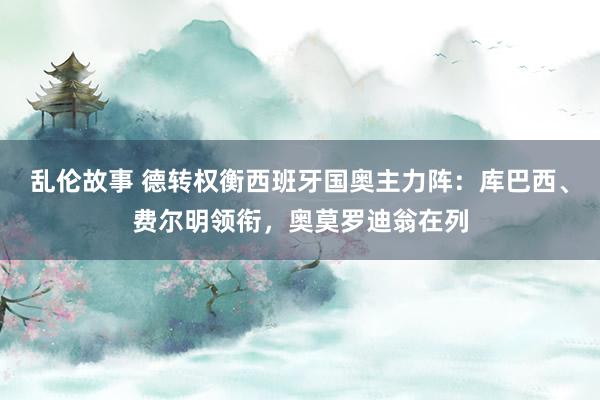 乱伦故事 德转权衡西班牙国奥主力阵：库巴西、费尔明领衔，奥莫罗迪翁在列